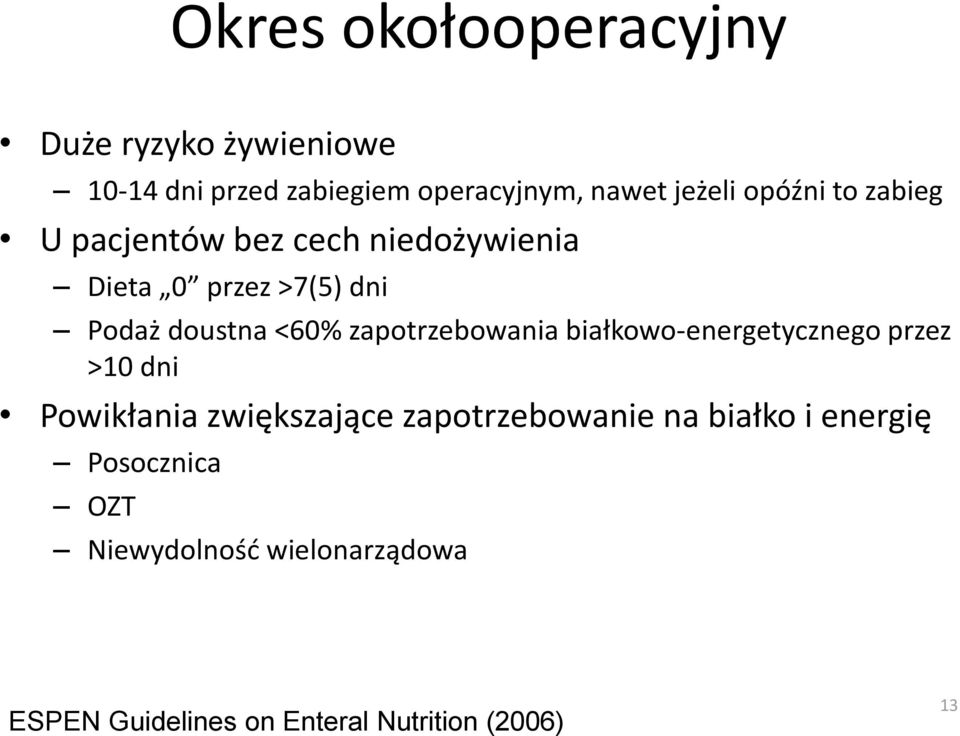 Okres okołooperacyjny

• Duże ryzyko żywieniowe
– 10-14 dni przed zabiegiem operacyjnym, nawet jeżeli opóźni to zabieg
• U pacjentów bez cech niedożywienia
– Dieta „0” przez >7(5) dni
– Podaż doustna <60% zapotrzebowania białkowo-energetycznego przez >10 dni
• Powikłania zwiększające zapotrzebowanie na białko i energię
– Posocznica
– OZT
– Niewydolność wielonarządowa

ESPEN Guidelines on Enteral Nutrition (2006)

13